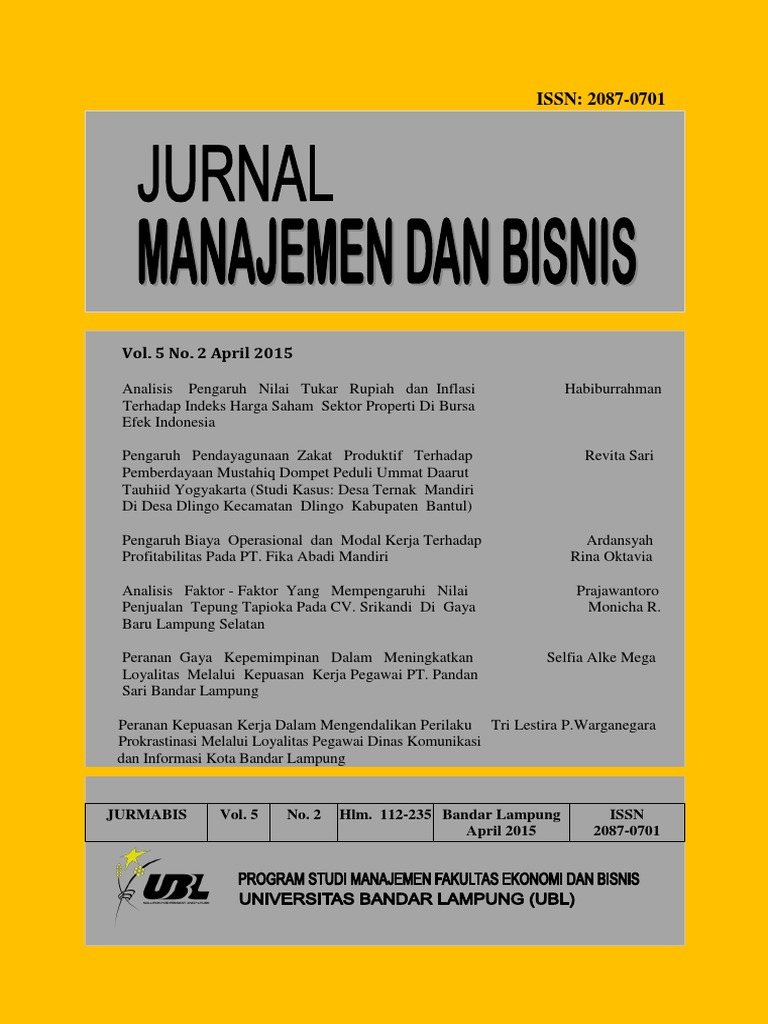 ISSN: 2087-0701

JURNAL
MANAJEMEN DAN BISNIS

Vol. 5 No. 2 April 2015

Analisis Pengaruh Nilai Tukar Rupiah dan Inflasi Terhadap Indeks Harga Saham Sektor Properti Di Bursa Efek Indonesia
Habiburrahman

Pengaruh Pendayagunaan Zakat Produktif Terhadap Pemberdayaan Mustahiq Dompet Peduli Ummat Daarut Tauhiid Yogyakarta (Studi Kasus: Desa Ternak Mandiri Di Desa Dlingo Kecamatan Dlingo Kabupaten Bantul)
Revita Sari

Pengaruh Biaya Operasional dan Modal Kerja Terhadap Profitabilitas Pada PT. Fika Abadi Mandiri
Ardansyah
Rina Oktavia

Analisis Faktor - Faktor Yang Mempengaruhi Nilai Penjualan Tepung Tapioka Pada CV. Srikandi Di Gaya Baru Lampung Selatan
Prajawantoro
Monicha R.

Peranan Gaya Kepemimpinan Dalam Meningkatkan Loyalitas Melalui Kepuasan Kerja Pegawai PT. Pandan Sari Bandar Lampung
Selfia Alke Mega

Peranan Kepuasan Kerja Dalam Mengendalikan Perilaku Prokrastinasi Melalui Loyalitas Pegawai Dinas Komunikasi dan Informasi Kota Bandar Lampung
Tri Lestira P.Warganegara

| JURMABIS | Vol. 5 | No. 2 | Hlm. 112-235 | Bandar Lampung April 2015 | ISSN 2087-0701 |
|---|---|---|---|---|---|

UBL

PROGRAM STUDI MANAJEMEN FAKULTAS EKONOMI DAN BISNIS
UNIVERSITAS BANDAR LAMPUNG (UBL)